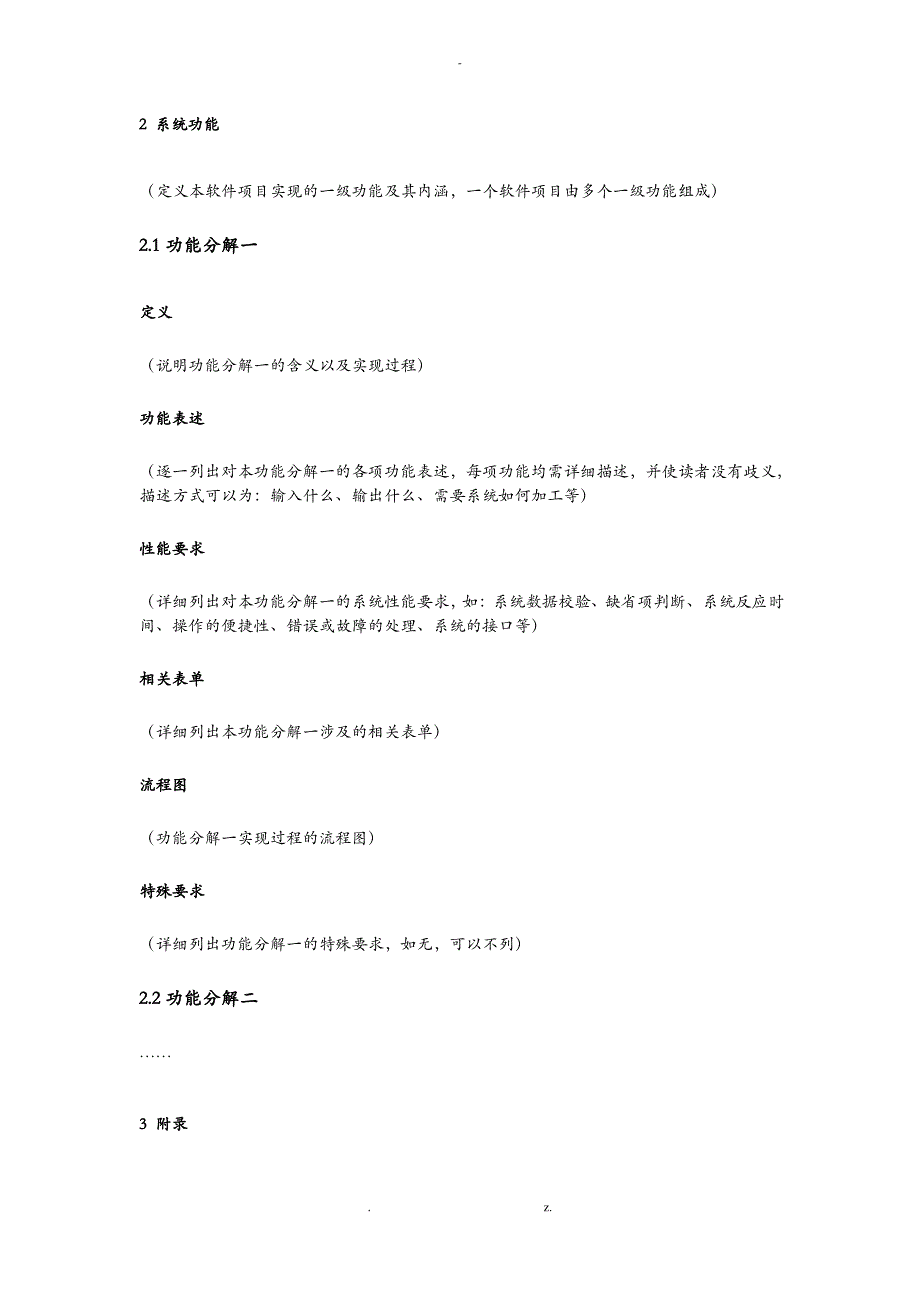 -

2 系统功能

（定义本软件项目实现的一级功能及其内涵，一个软件项目由多个一级功能组成）

2.1 功能分解一

定义

（说明功能分解一的含义以及实现过程）

功能表述

（逐一列出对本功能分解一的各项功能表述，每项功能均需详细描述，并使读者没有歧义，描述方式可以为：输入什么、输出什么、需要系统如何加工等）

性能要求

（详细列出对本功能分解一的系统性能要求，如：系统数据校验、缺省项判断、系统反应时间、操作的便捷性、错误或故障的处理、系统的接口等）

相关表单

（详细列出本功能分解一涉及的相关表单）

流程图

（功能分解一实现过程的流程图）

特殊要求

（详细列出功能分解一的特殊要求，如无，可以不列）

2.2 功能分解二

……

3 附录

. z.